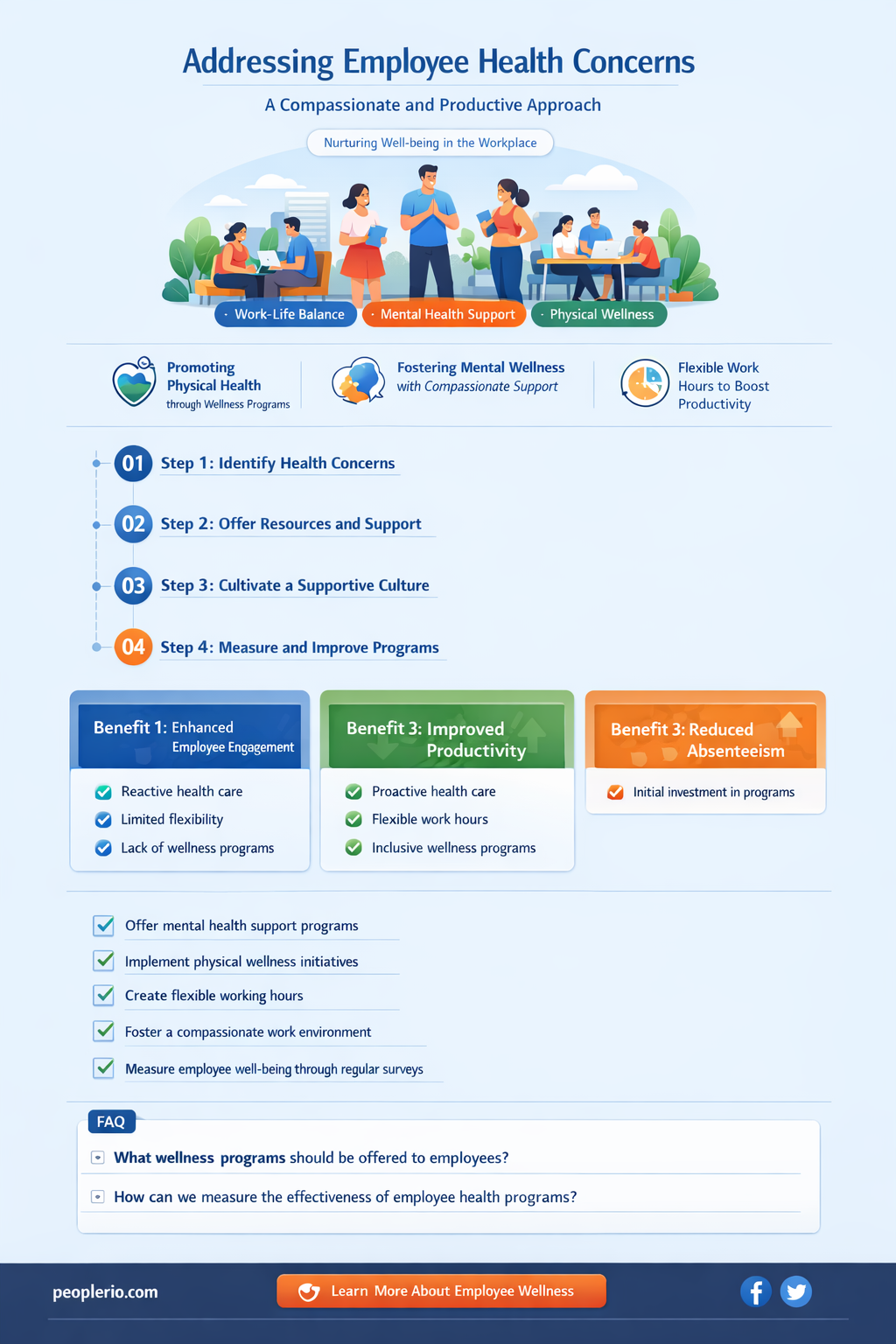 Addressing Employee Health Concerns

A Compassionate and Productive Approach

Nurturing Well-being in the Workplace

· Work-Life Balance
· Mental Health Support
· Physical Wellness

Promoting Physical Health through Wellness Programs

Fostering Mental Wellness with Compassionate Support

Flexible Work Hours to Boost Productivity

01 Step 1: Identify Health Concerns

02 Step 2: Offer Resources and Support

03 Step 3: Cultivate a Supportive Culture

04 Step 4: Measure and Improve Programs

Benefit 1: Enhanced Employee Engagement
Reactive health care
Limited flexibility
Lack of wellness programs

Benefit 3: Improved Productivity
Proactive health care
Flexible work hours
Inclusive wellness programs

Benefit 3: Reduced Absenteeism
Initial investment in programs

Offer mental health support programs
Implement physical wellness initiatives
Create flexible working hours
Foster a compassionate work environment
Measure employee well-being through regular surveys

FAQ
What wellness programs should be offered to employees?
How can we measure the effectiveness of employee health programs?

peoplerio.com
Learn More About Employee Wellness